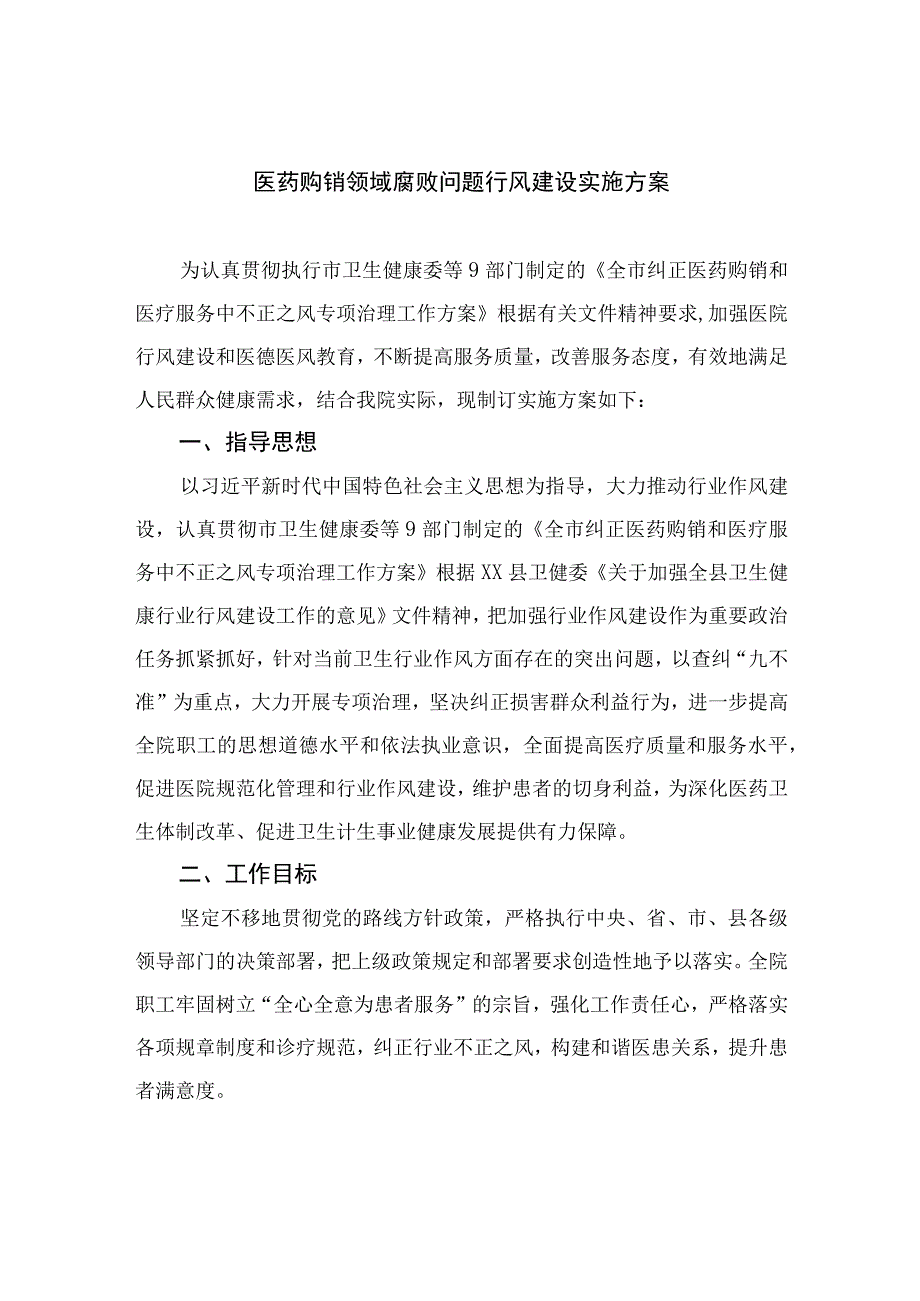 医药购销领域腐败问题行风建设实施方案

为认真贯彻执行市卫生健康委等9部门制定的《全市纠正医药购销和医疗服务中不正之风专项治理工作方案》根据有关文件精神要求,加强医院行风建设和医德医风教育，不断提高服务质量，改善服务态度，有效地满足人民群众健康需求，结合我院实际，现制订实施方案如下：

一、指导思想

以习近平新时代中国特色社会主义思想为指导，大力推动行业作风建设，认真贯彻市卫生健康委等9部门制定的《全市纠正医药购销和医疗服务中不正之风专项治理工作方案》根据XX县卫健委《关于加强全县卫生健康行业行风建设工作的意见》文件精神，把加强行业作风建设作为重要政治任务抓紧抓好，针对当前卫生行业作风方面存在的突出问题，以查纠“九不准”为重点，大力开展专项治理，坚决纠正损害群众利益行为，进一步提高全院职工的思想道德水平和依法执业意识，全面提高医疗质量和服务水平，促进医院规范化管理和行业作风建设，维护患者的切身利益，为深化医药卫生体制改革、促进卫生计生事业健康发展提供有力保障。

二、工作目标

坚定不移地贯彻党的路线方针政策，严格执行中央、省、市、县各级领导部门的决策部署，把上级政策规定和部署要求创造性地予以落实。全院职工牢固树立“全心全意为患者服务”的宗旨，强化工作责任心，严格落实各项规章制度和诊疗规范，纠正行业不正之风，构建和谐医患关系，提升患者满意度。